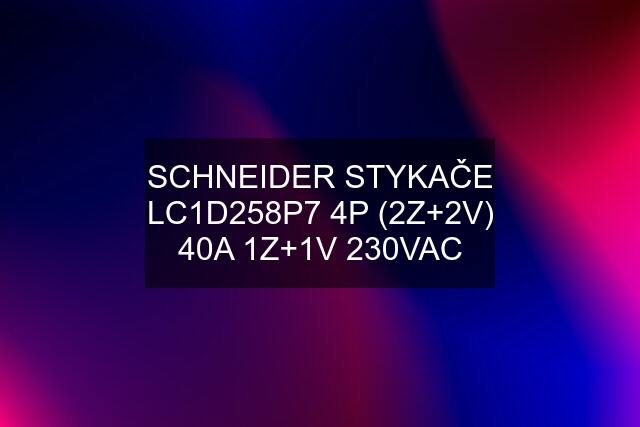 SCHNEIDER STYKAČE LC1D258P7 4P (2Z+2V) 40A 1Z+1V 230VAC